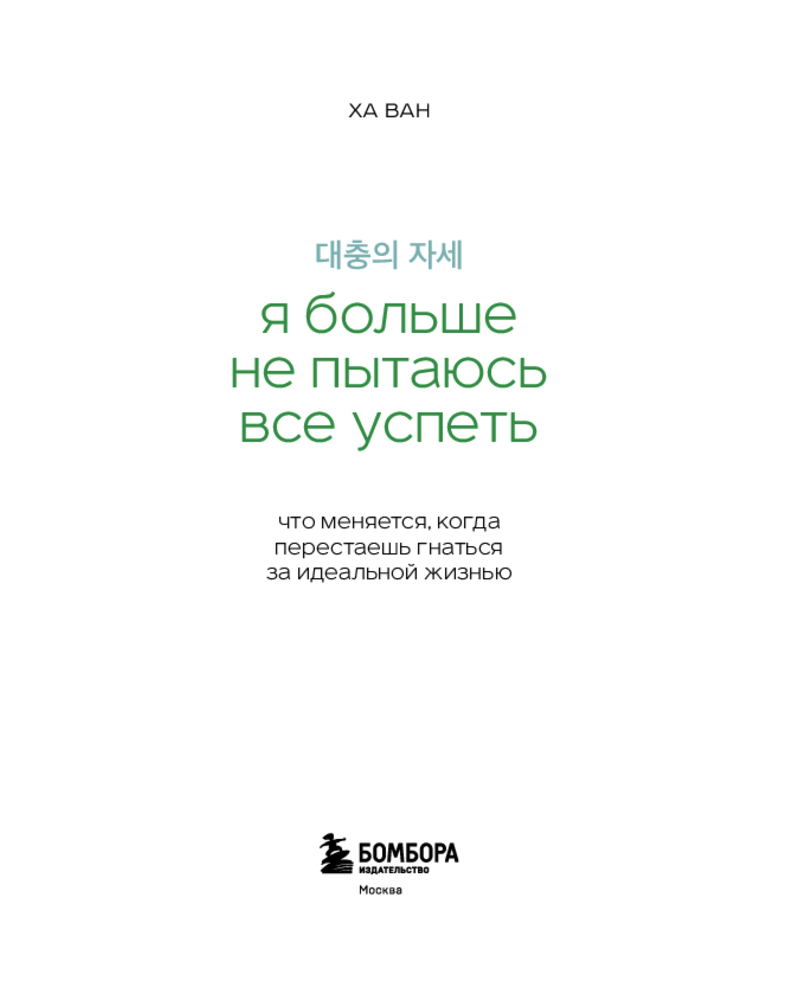 ХА ВАН

대충의 자세

я больше
не пытаюсь
все успеть

что меняется, когда
перестаешь гнаться
за идеальной жизнью

БОМБОРА
ИЗДАТЕЛЬСТВО

Москва